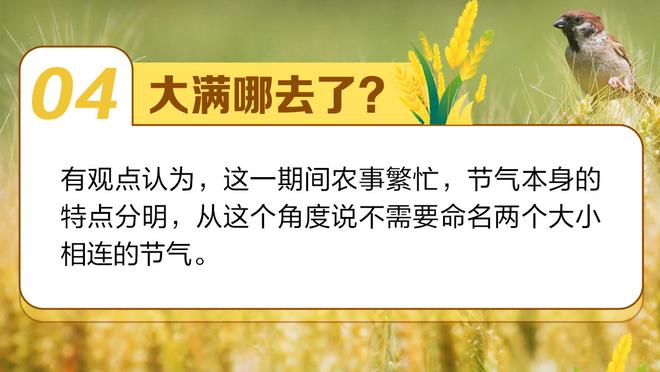 04 大满哪去了？

有观点认为，这一期间农事繁忙，节气本身的特点分明，从这个角度说不需要命名两个大小相连的节气。